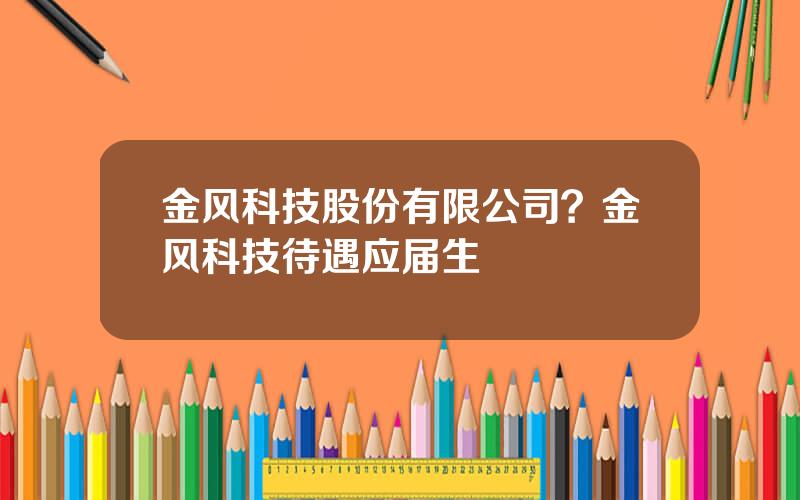 金风科技股份有限公司？金风科技待遇应届生

0 1 2 3 4 5 6 7 8 9 10 11 12 13 14 15 16 17 18 19 20 21 22 23 24 25 26 27 28 29 30